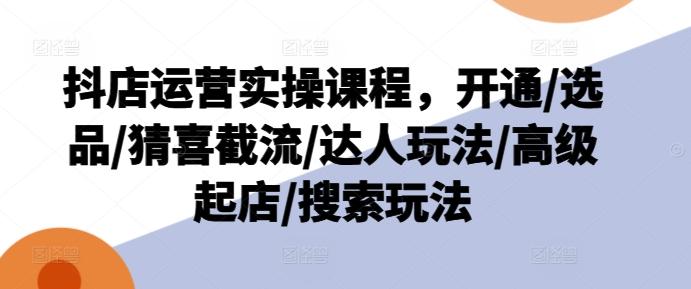 抖店运营实操课程，开通/选品/猜喜截流/达人玩法/高级起店/搜索玩法